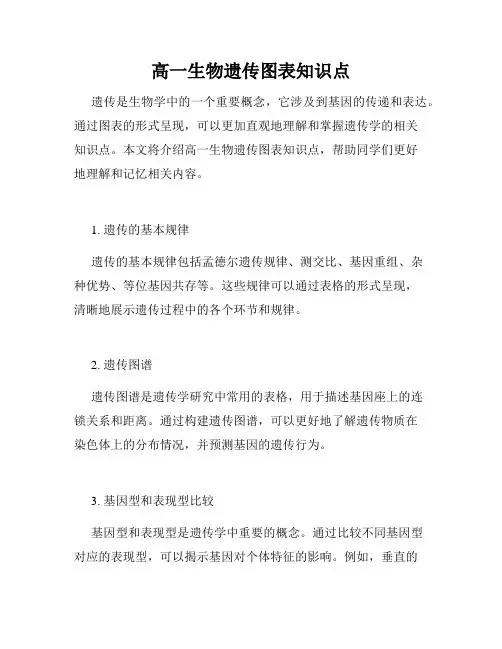 高一生物遗传图表知识点

遗传是生物学中的一个重要概念，它涉及到基因的传递和表达。通过图表的形式呈现，可以更加直观地理解和掌握遗传学的相关知识点。本文将介绍高一生物遗传图表知识点，帮助同学们更好地理解和记忆相关内容。

1. 遗传的基本规律

遗传的基本规律包括孟德尔遗传规律、测交比、基因重组、杂种优势、等位基因共存等。这些规律可以通过表格的形式呈现，清晰地展示遗传过程中的各个环节和规律。

2. 遗传图谱

遗传图谱是遗传学研究中常用的表格，用于描述基因座上的连锁关系和距离。通过构建遗传图谱，可以更好地了解遗传物质在染色体上的分布情况，并预测基因的遗传行为。

3. 基因型和表现型比较

基因型和表现型是遗传学中重要的概念。通过比较不同基因型对应的表现型，可以揭示基因对个体特征的影响。例如，垂直的